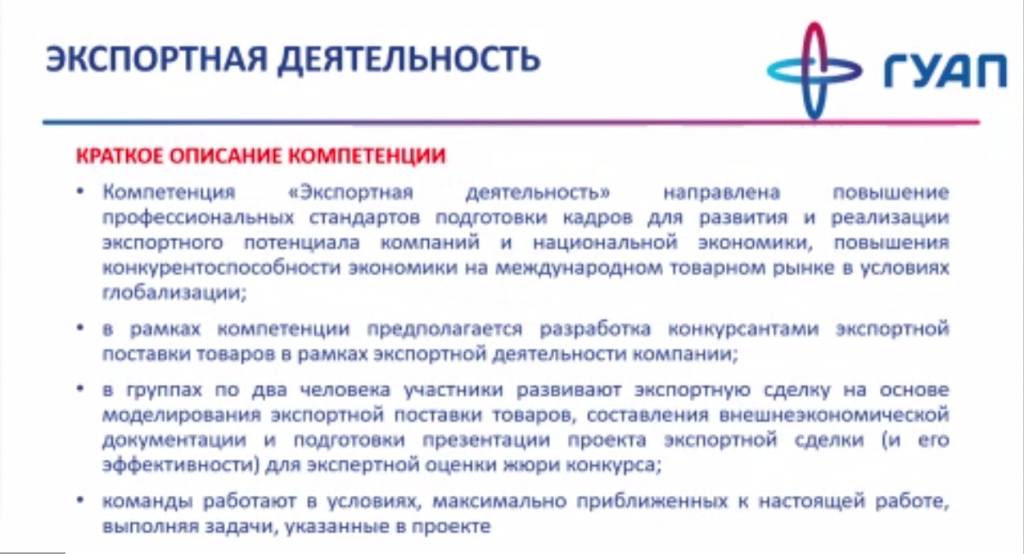 ЭКСПОРТНАЯ ДЕЯТЕЛЬНОСТЬ

ГУАП

КРАТКОЕ ОПИСАНИЕ КОМПЕТЕНЦИИ

• Компетенция «Экспортная деятельность» направлена повышение профессиональных стандартов подготовки кадров для развития и реализации экспортного потенциала компаний и национальной экономики, повышения конкурентоспособности экономики на международном товарном рынке в условиях глобализации;

• в рамках компетенции предполагается разработка конкурсантами экспортной поставки товаров в рамках экспортной деятельности компании;

• в группах по два человека участники развивают экспортную сделку на основе моделирования экспортной поставки товаров, составления внешнеэкономической документации и подготовки презентации проекта экспортной сделки (и его эффективности) для экспертной оценки жюри конкурса;

• команды работают в условиях, максимально приближенных к настоящей работе, выполняя задачи, указанные в проекте